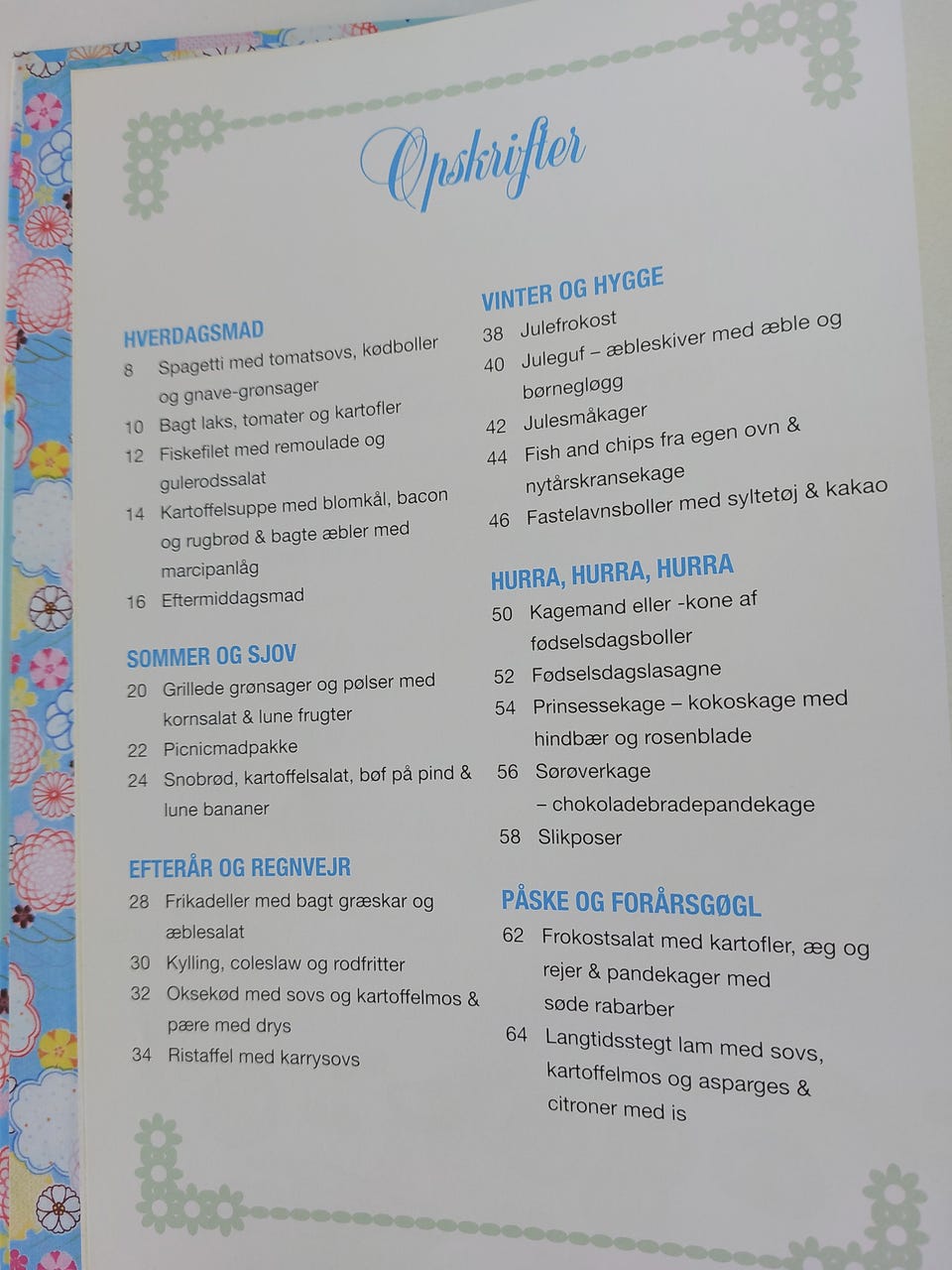 Opskrifter

HVERDAGSMAD
8 Spagetti med tomatsovs, kødboller og gnave-grønsager
10 Bagt laks, tomater og kartofler
12 Fiskefilet med remoulade og gulerodssalat
14 Kartoffelsuppe med blomkål, bacon og rugbrød & bagte æbler med marcipanlåg
16 Eftermiddagsmad

SOMMER OG SJOV
20 Grillede grønsager og pølser med kornsalat & lune frugter
22 Picnicmadpakke
24 Snobrød, kartoffelsalat, bøf på pind & lune bananer

EFTERÅR OG REGNVEJR
28 Frikadeller med bagt græskar og æblesalat
30 Kylling, coleslaw og rodfritter
32 Oksekød med sovs og kartoffelmos & pære med drys
34 Ristaffel med karrysovs

VINTER OG HYGGE
38 Julefrokost
40 Juleguf – æbleskiver med æble og børnegløgg
42 Julesmåkager
44 Fish and chips fra egen ovn & nytårskransekage
46 Fastelavnsboller med syltetøj & kakao

HURRA, HURRA, HURRA
50 Kagemand eller -kone af fødselsdagsboller
52 Fødselsdagslasagne
54 Prinsessekage – kokoskage med hindbær og rosenblade
56 Sørøverkage – chokoladebradepandekage
58 Slikposer

PÅSKE OG FORÅRSGØGL
62 Frokostsalat med kartofler, æg og rejer & pandekager med søde rabarber
64 Langtidsstegt lam med sovs, kartoffelmos og asparges & citroner med is